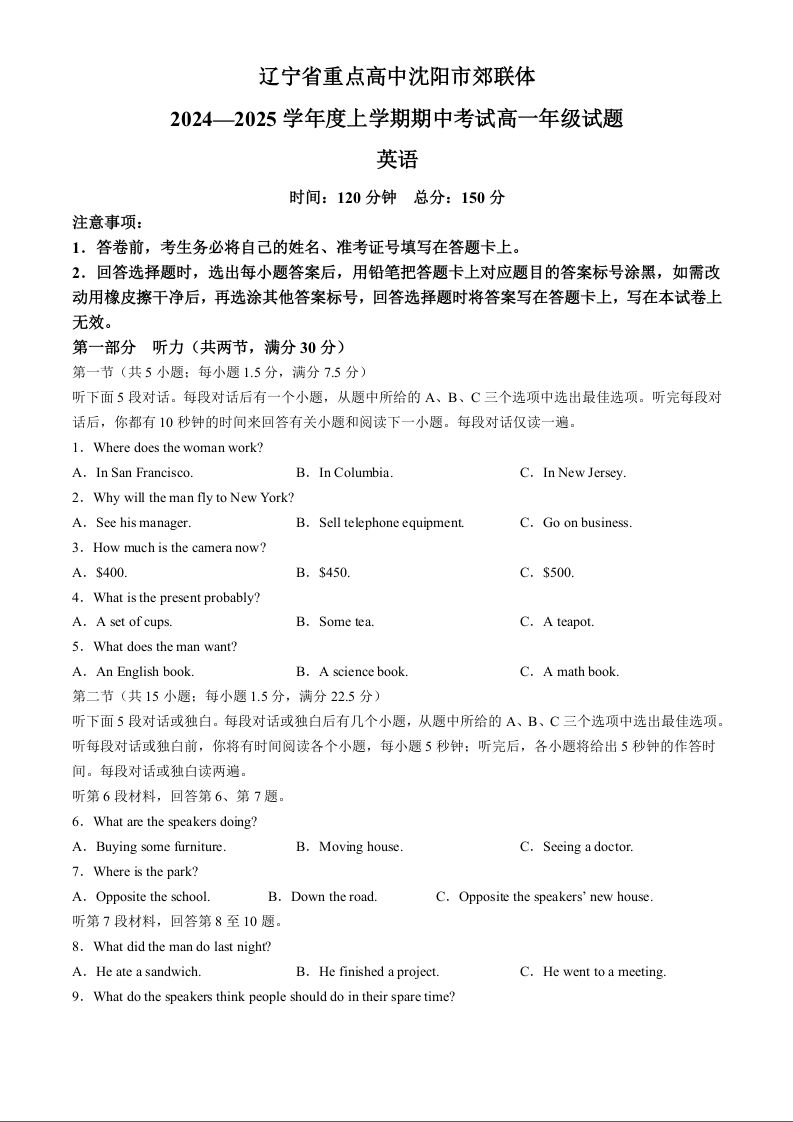 辽宁省重点高中沈阳市郊联体

2024—2025 学年度上学期期中考试高一年级试题

英语

时间：120 分钟　总分：150 分

注意事项：

1．答卷前，考生务必将自己的姓名、准考证号填写在答题卡上。

2．回答选择题时，选出每小题答案后，用铅笔把答题卡上对应题目的答案标号涂黑，如需改动用橡皮擦干净后，再选涂其他答案标号，回答选择题时将答案写在答题卡上，写在本试卷上无效。

第一部分　听力（共两节，满分 30 分）

第一节（共 5 小题；每小题 1.5 分，满分 7.5 分）

听下面 5 段对话。每段对话后有一个小题，从题中所给的 A、B、C 三个选项中选出最佳选项。听完每段对话后，你都有 10 秒钟的时间来回答有关小题和阅读下一小题。每段对话仅读一遍。

1．Where does the woman work?

A．In San Francisco.　B．In Columbia.　C．In New Jersey.

2．Why will the man fly to New York?

A．See his manager.　B．Sell telephone equipment.　C．Go on business.

3．How much is the camera now?

A．$400.　B．$450.　C．$500.

4．What is the present probably?

A．A set of cups.　B．Some tea.　C．A teapot.

5．What does the man want?

A．An English book.　B．A science book.　C．A math book.

第二节（共 15 小题；每小题 1.5 分，满分 22.5 分）

听下面 5 段对话或独白。每段对话或独白后有几个小题，从题中所给的 A、B、C 三个选项中选出最佳选项。听每段对话或独白前，你将有时间阅读各个小题，每小题 5 秒钟；听完后，各小题将给出 5 秒钟的作答时间。每段对话或独白读两遍。

听第 6 段材料，回答第 6、第 7 题。

6．What are the speakers doing?

A．Buying some furniture.　B．Moving house.　C．Seeing a doctor.

7．Where is the park?

A．Opposite the school.　B．Down the road.　C．Opposite the speakers' new house.

听第 7 段材料，回答第 8 至 10 题。

8．What did the man do last night?

A．He ate a sandwich.　B．He finished a project.　C．He went to a meeting.

9．What do the speakers think people should do in their spare time?